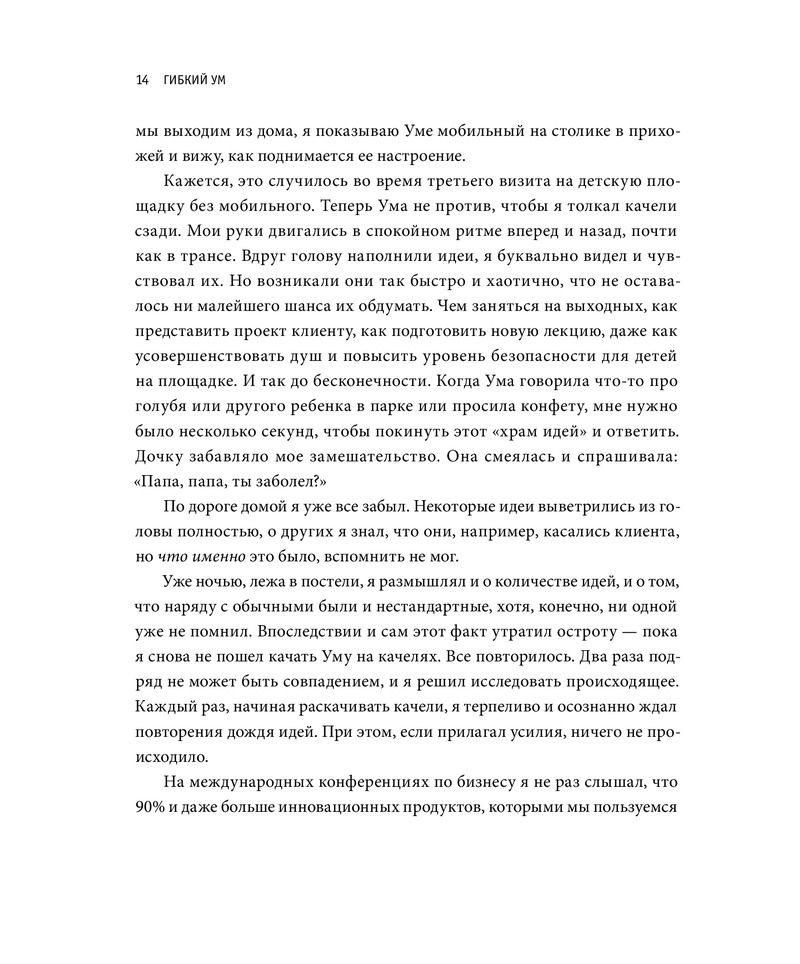 14 ГИБКИЙ УМ

мы выходим из дома, я показываю Уме мобильный на столике в прихожей и вижу, как поднимается ее настроение.

Кажется, это случилось во время третьего визита на детскую площадку без мобильного. Теперь Ума не против, чтобы я толкал качели сзади. Мои руки двигались в спокойном ритме вперед и назад, почти как в трансе. Вдруг голову наполнили идеи, я буквально видел и чувствовал их. Но возникали они так быстро и хаотично, что не оставалось ни малейшего шанса их обдумать. Чем заняться на выходных, как представить проект клиенту, как подготовить новую лекцию, даже как усовершенствовать душ и повысить уровень безопасности для детей на площадке. И так до бесконечности. Когда Ума говорила что-то про голубя или другого ребенка в парке или просила конфету, мне нужно было несколько секунд, чтобы покинуть этот «храм идей» и ответить. Дочку забавляло мое замешательство. Она смеялась и спрашивала: «Папа, папа, ты заболел?»

По дороге домой я уже все забыл. Некоторые идеи выветрились из головы полностью, о других я знал, что они, например, касались клиента, но что именно это было, вспомнить не мог.

Уже ночью, лежа в постели, я размышлял и о количестве идей, и о том, что наряду с обычными были и нестандартные, хотя, конечно, ни одной уже не помнил. Впоследствии и сам этот факт утратил остроту — пока я снова не пошел качать Уму на качелях. Все повторилось. Два раза подряд не может быть совпадением, и я решил исследовать происходящее. Каждый раз, начиная раскачивать качели, я терпеливо и осознанно ждал повторения дождя идей. При этом, если прилагал усилия, ничего не происходило.

На международных конференциях по бизнесу я не раз слышал, что 90% и даже больше инновационных продуктов, которыми мы пользуемся